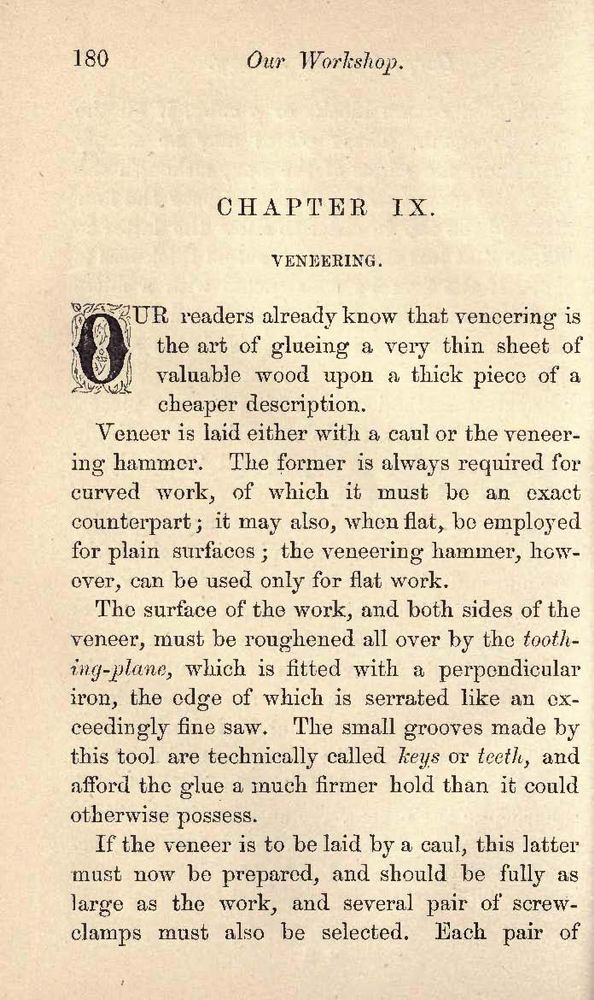 180 Our Workshop.

CHAPTER IX.

VENEERING.

OUR readers already know that veneering is the art of glueing a very thin sheet of valuable wood upon a thick piece of a cheaper description.

Veneer is laid either with a caul or the veneering hammer. The former is always required for curved work, of which it must be an exact counterpart; it may also, when flat, be employed for plain surfaces; the veneering hammer, however, can be used only for flat work.

The surface of the work, and both sides of the veneer, must be roughened all over by the toothing-plane, which is fitted with a perpendicular iron, the edge of which is serrated like an exceedingly fine saw. The small grooves made by this tool are technically called keys or teeth, and afford the glue a much firmer hold than it could otherwise possess.

If the veneer is to be laid by a caul, this latter must now be prepared, and should be fully as large as the work, and several pair of screw-clamps must also be selected. Each pair of